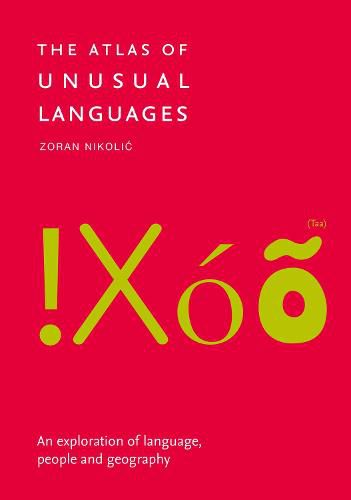 THE ATLAS OF UNUSUAL LANGUAGES

ZORAN NIKOLIĆ

(Taa)

!Xóõ

An exploration of language, people and geography